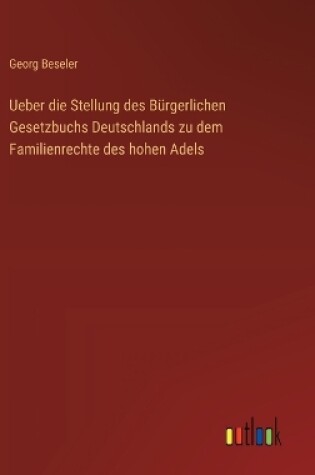 Georg Beseler

Ueber die Stellung des Bürgerlichen Gesetzbuchs Deutschlands zu dem Familienrechte des hohen Adels

outlook